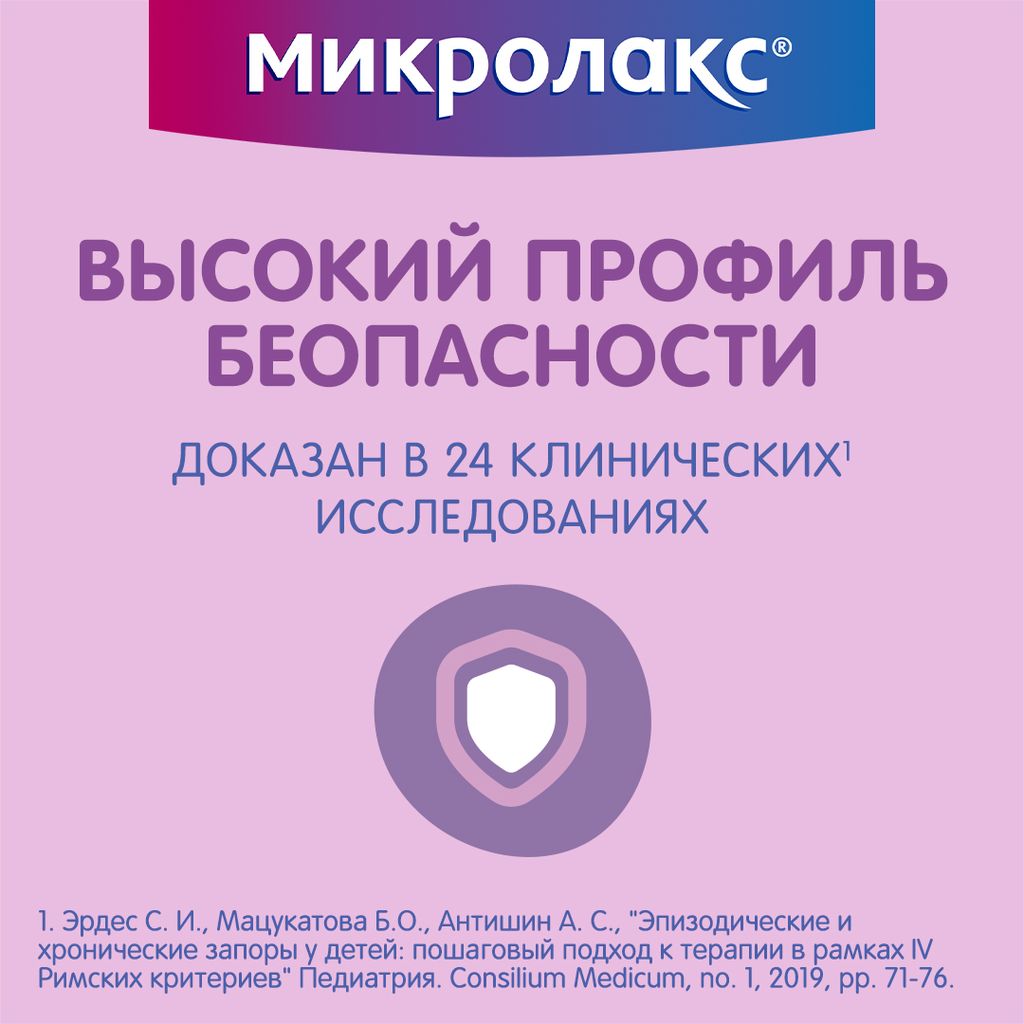 Микролакс®

ВЫСОКИЙ ПРОФИЛЬ БЕОПАСНОСТИ

ДОКАЗАН В 24 КЛИНИЧЕСКИХ$^1$ ИССЛЕДОВАНИЯХ

1. Эрдес С. И., Мацукатова Б.О., Антишин А. С., "Эпизодические и хронические запоры у детей: пошаговый подход к терапии в рамках IV Римских критериев" Педиатрия. Consilium Medicum, no. 1, 2019, pp. 71-76.